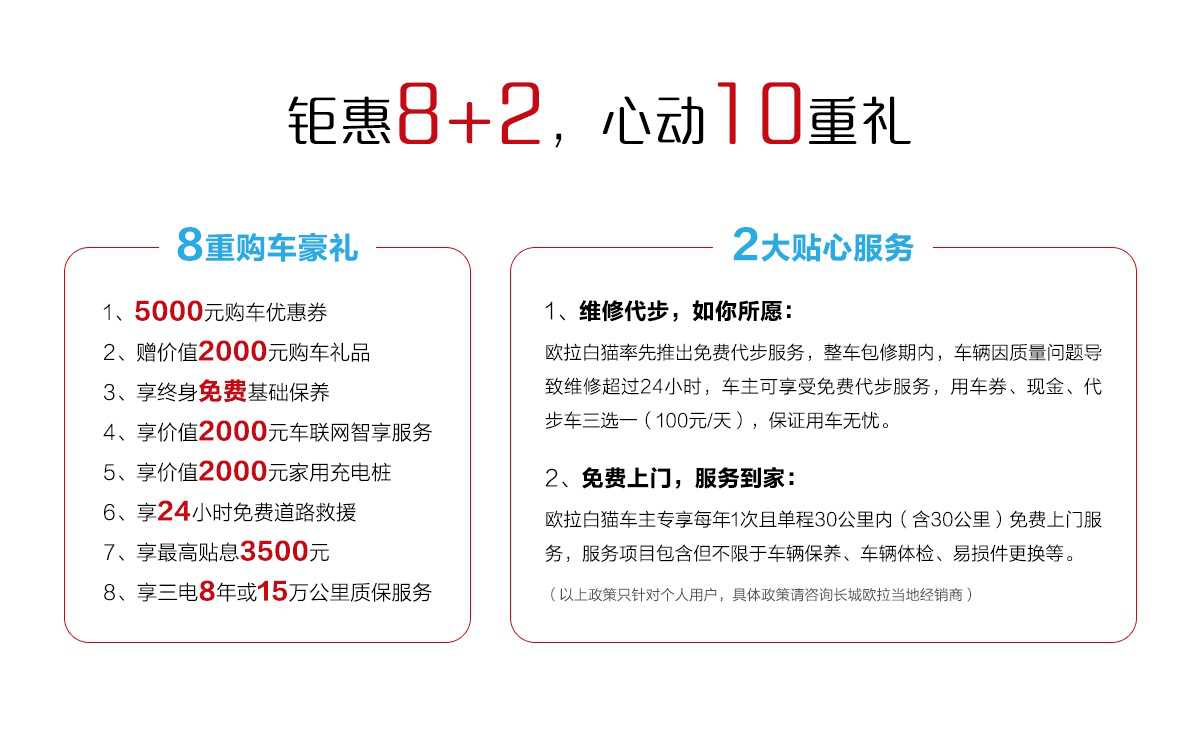 钜惠8+2，心动10重礼

8重购车豪礼

1、5000元购车优惠券
2、赠价值2000元购车礼品
3、享终身免费基础保养
4、享价值2000元车联网智享服务
5、享价值2000元家用充电桩
6、享24小时免费道路救援
7、享最高贴息3500元
8、享三电8年或15万公里质保服务

2大贴心服务

1、维修代步，如你所愿：
欧拉白猫率先推出免费代步服务，整车包修期内，车辆因质量问题导致维修超过24小时，车主可享受免费代步服务，用车券、现金、代步车三选一（100元/天），保证用车无忧。

2、免费上门，服务到家：
欧拉白猫车主专享每年1次且单程30公里内（含30公里）免费上门服务，服务项目包含但不限于车辆保养、车辆体检、易损件更换等。

（以上政策只针对个人用户，具体政策请咨询长城欧拉当地经销商）